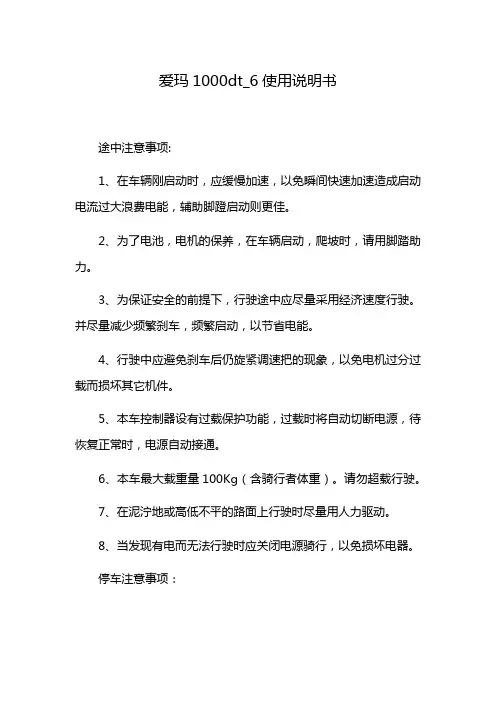 爱玛 1000dt_6 使用说明书

途中注意事项:

1、在车辆刚启动时，应缓慢加速，以免瞬间快速加速造成启动电流过大浪费电能，辅助脚蹬启动则更佳。

2、为了电池，电机的保养，在车辆启动，爬坡时，请用脚踏助力。

3、为保证安全的前提下，行驶途中应尽量采用经济速度行驶。并尽量减少频繁刹车，频繁启动，以节省电能。

4、行驶中应避免刹车后仍旋紧调速把的现象，以免电机过分过载而损坏其它机件。

5、本车控制器设有过载保护功能，过载时将自动切断电源，待恢复正常时，电源自动接通。

6、本车最大载重量 100Kg（含骑行者体重）。请勿超载行驶。

7、在泥泞地或高低不平的路面上行驶时尽量用人力驱动。

8、当发现有电而无法行驶时应关闭电源骑行，以免损坏电器。

停车注意事项：